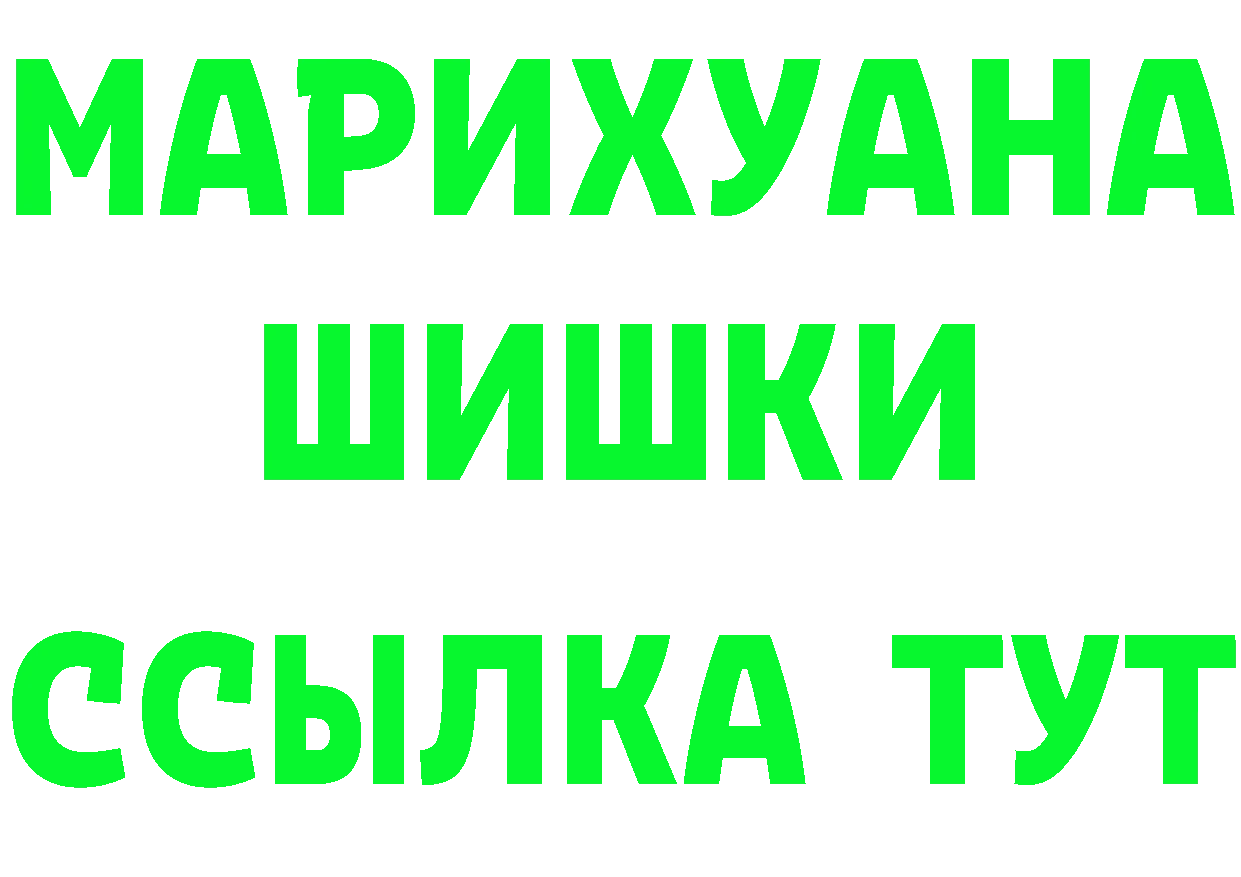 МАРИХУАНА
ШИШКИ
ССЫЛКА ТУТ